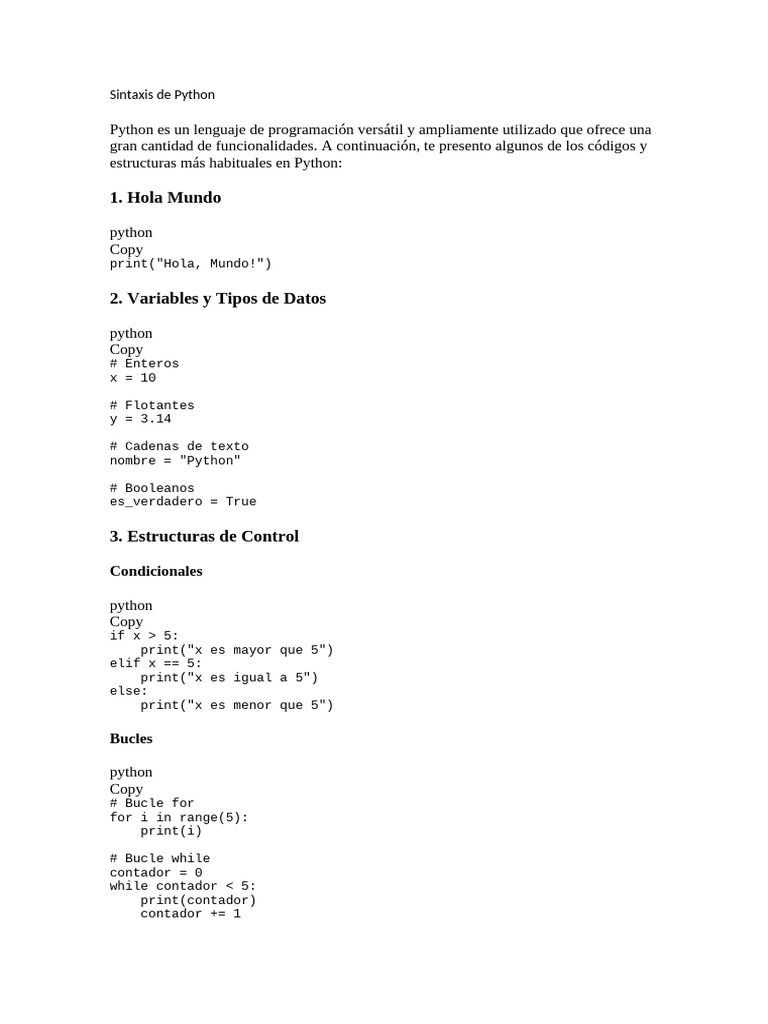 Sintaxis de Python

Python es un lenguaje de programación versátil y ampliamente utilizado que ofrece una gran cantidad de funcionalidades. A continuación, te presento algunos de los códigos y estructuras más habituales en Python:

1. Hola Mundo

python
Copy
print("Hola, Mundo!")

2. Variables y Tipos de Datos

python
Copy
# Enteros
x = 10

# Flotantes
y = 3.14

# Cadenas de texto
nombre = "Python"

# Booleanos
es_verdadero = True

3. Estructuras de Control

Condicionales

python
Copy
if x > 5:
    print("x es mayor que 5")
elif x == 5:
    print("x es igual a 5")
else:
    print("x es menor que 5")

Bucles

python
Copy
# Bucle for
for i in range(5):
    print(i)

# Bucle while
contador = 0
while contador < 5:
    print(contador)
    contador += 1